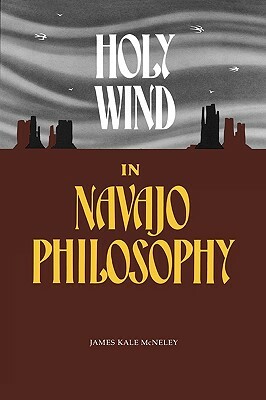 HOLY WIND

IN

NAVAJO PHILOSOPHY

JAMES KALE McNELEY